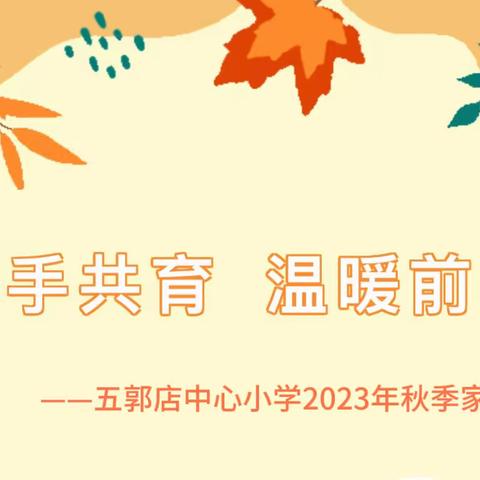 手共育　温暖前

——五郭店中心小学2023年秋季家